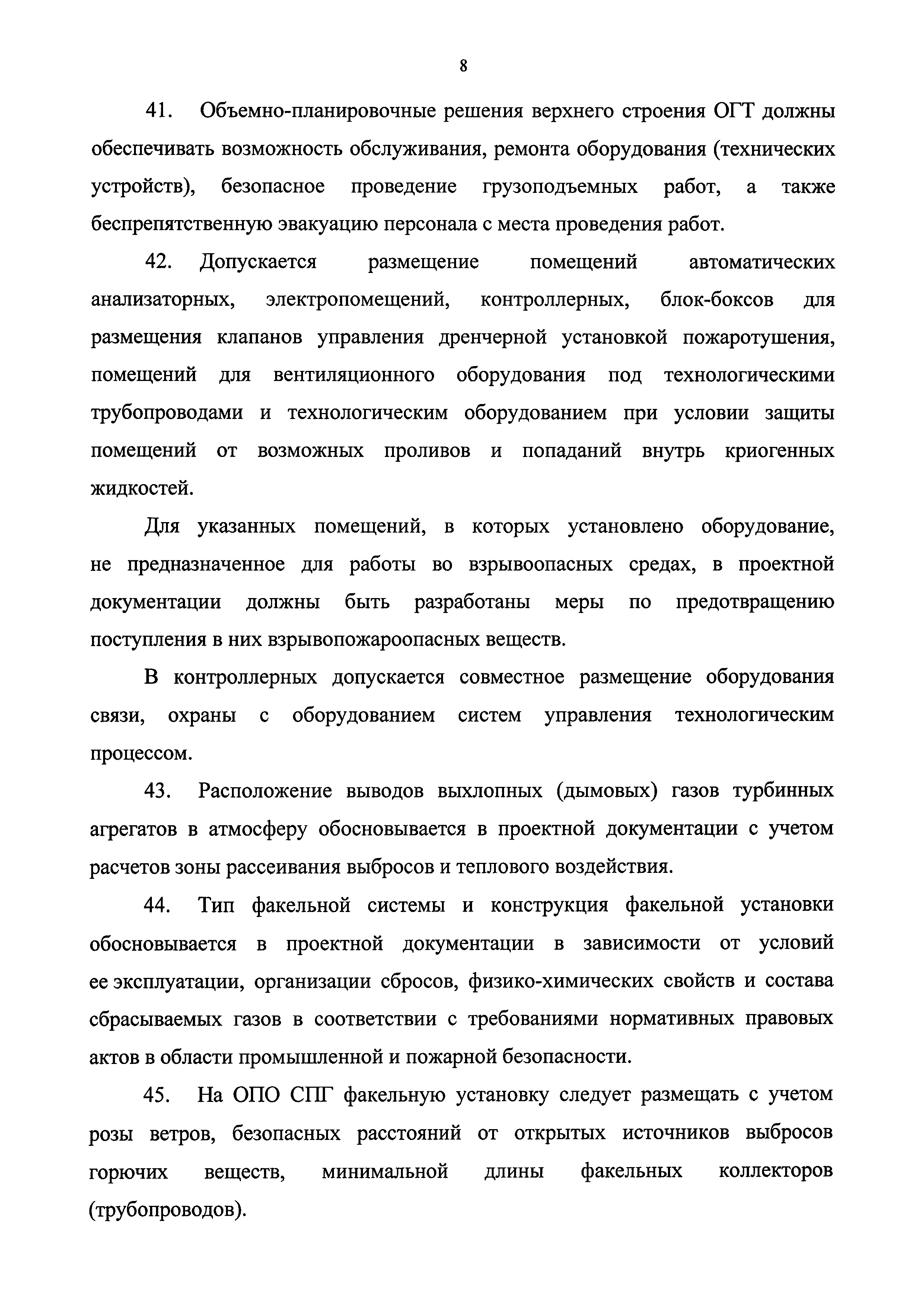 8

41. Объемно-планировочные решения верхнего строения ОГТ должны обеспечивать возможность обслуживания, ремонта оборудования (технических устройств), безопасное проведение грузоподъемных работ, а также беспрепятственную эвакуацию персонала с места проведения работ.

42. Допускается размещение помещений автоматических анализаторных, электропомещений, контроллерных, блок-боксов для размещения клапанов управления дренчерной установкой пожаротушения, помещений для вентиляционного оборудования под технологическими трубопроводами и технологическим оборудованием при условии защиты помещений от возможных проливов и попаданий внутрь криогенных жидкостей.

Для указанных помещений, в которых установлено оборудование, не предназначенное для работы во взрывоопасных средах, в проектной документации должны быть разработаны меры по предотвращению поступления в них взрывопожароопасных веществ.

В контроллерных допускается совместное размещение оборудования связи, охраны с оборудованием систем управления технологическим процессом.

43. Расположение выводов выхлопных (дымовых) газов турбинных агрегатов в атмосферу обосновывается в проектной документации с учетом расчетов зоны рассеивания выбросов и теплового воздействия.

44. Тип факельной системы и конструкция факельной установки обосновывается в проектной документации в зависимости от условий ее эксплуатации, организации сбросов, физико-химических свойств и состава сбрасываемых газов в соответствии с требованиями нормативных правовых актов в области промышленной и пожарной безопасности.

45. На ОПО СПГ факельную установку следует размещать с учетом розы ветров, безопасных расстояний от открытых источников выбросов горючих веществ, минимальной длины факельных коллекторов (трубопроводов).